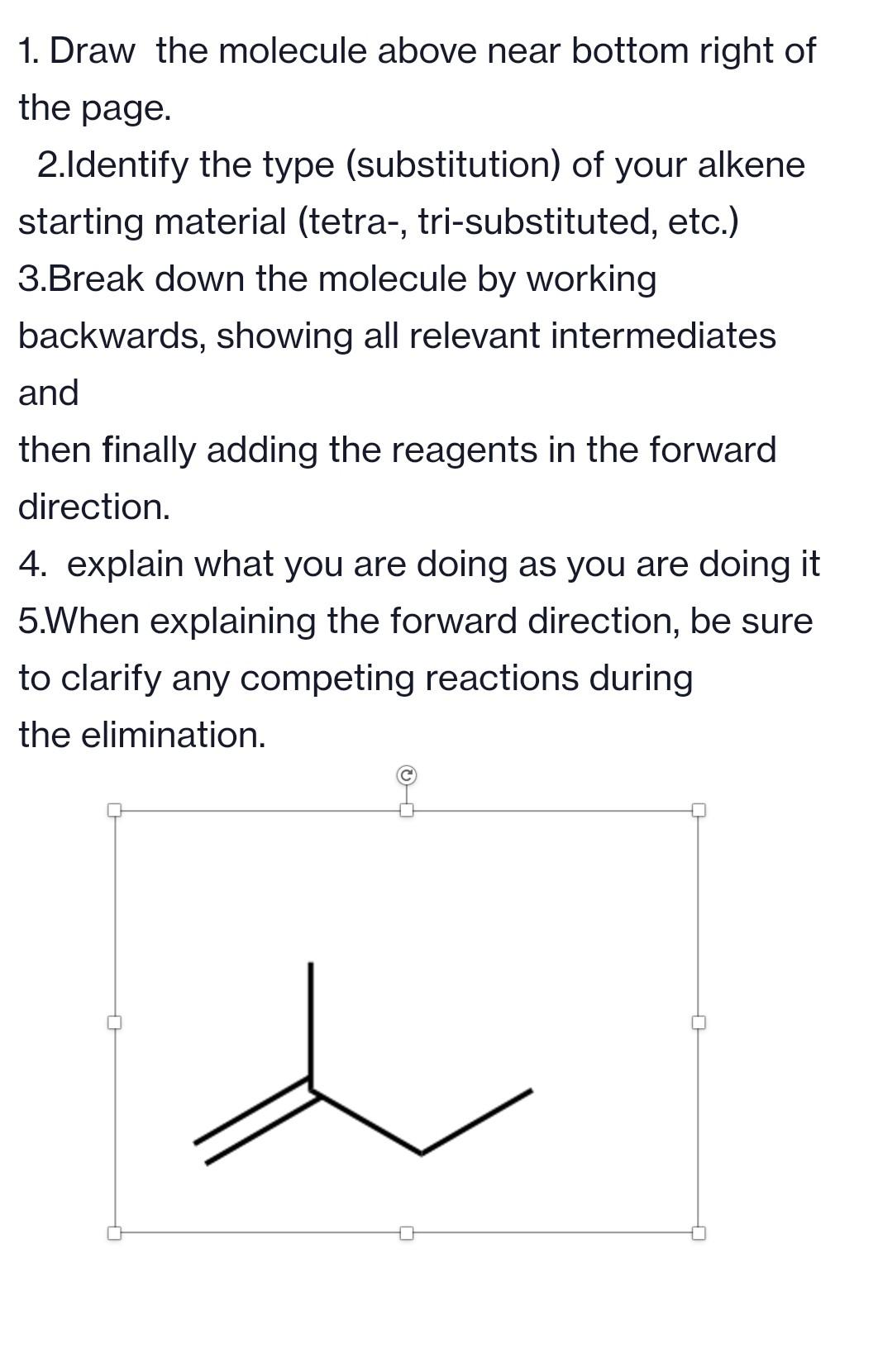 1. Draw the molecule above near bottom right of the page.

2.Identify the type (substitution) of your alkene starting material (tetra-, tri-substituted, etc.)

3.Break down the molecule by working backwards, showing all relevant intermediates and

then finally adding the reagents in the forward direction.

4. explain what you are doing as you are doing it

5.When explaining the forward direction, be sure to clarify any competing reactions during

the elimination.